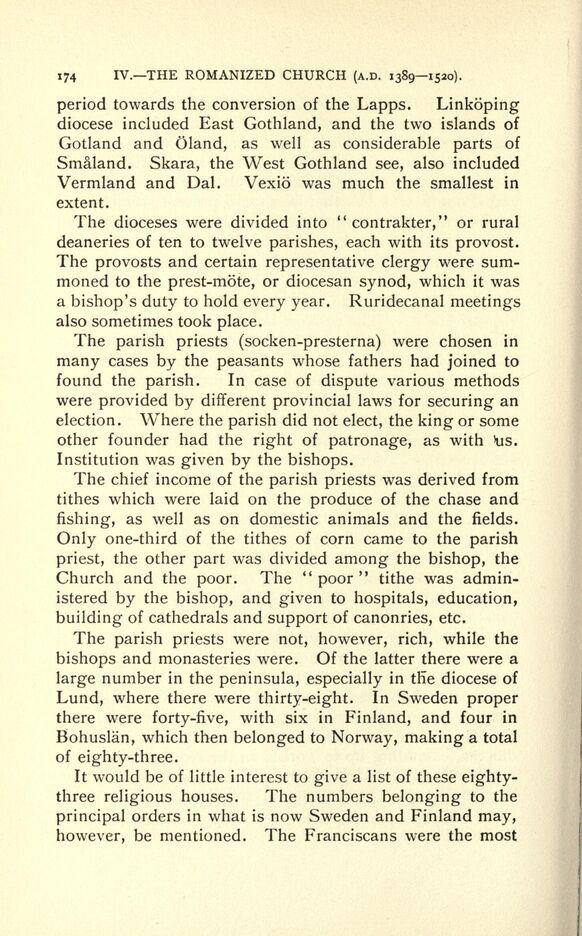 174 IV.—THE ROMANIZED CHURCH (A.D. 1389—1520).

period towards the conversion of the Lapps. Linköping diocese included East Gothland, and the two islands of Gotland and Öland, as well as considerable parts of Småland. Skara, the West Gothland see, also included Vermland and Dal. Vexiö was much the smallest in extent.

The dioceses were divided into "contrakter," or rural deaneries of ten to twelve parishes, each with its provost. The provosts and certain representative clergy were summoned to the prest-möte, or diocesan synod, which it was a bishop's duty to hold every year. Ruridecanal meetings also sometimes took place.

The parish priests (socken-presterna) were chosen in many cases by the peasants whose fathers had joined to found the parish. In case of dispute various methods were provided by different provincial laws for securing an election. Where the parish did not elect, the king or some other founder had the right of patronage, as with us. Institution was given by the bishops.

The chief income of the parish priests was derived from tithes which were laid on the produce of the chase and fishing, as well as on domestic animals and the fields. Only one-third of the tithes of corn came to the parish priest, the other part was divided among the bishop, the Church and the poor. The "poor" tithe was administered by the bishop, and given to hospitals, education, building of cathedrals and support of canonries, etc.

The parish priests were not, however, rich, while the bishops and monasteries were. Of the latter there were a large number in the peninsula, especially in the diocese of Lund, where there were thirty-eight. In Sweden proper there were forty-five, with six in Finland, and four in Bohuslän, which then belonged to Norway, making a total of eighty-three.

It would be of little interest to give a list of these eighty-three religious houses. The numbers belonging to the principal orders in what is now Sweden and Finland may, however, be mentioned. The Franciscans were the most